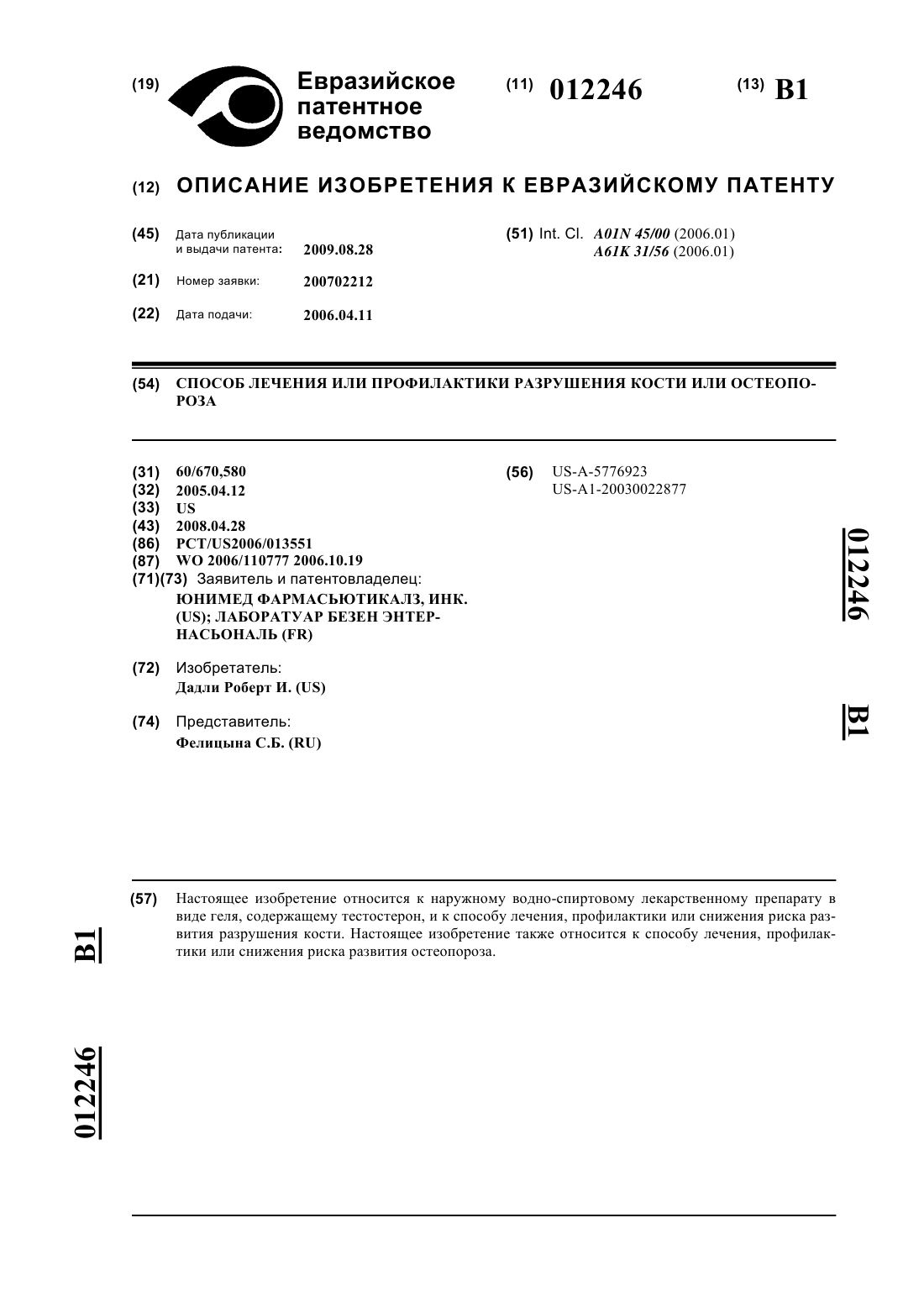 (19) Евразийское патентное ведомство

(11) 012246

(13) B1

(12) ОПИСАНИЕ ИЗОБРЕТЕНИЯ К ЕВРАЗИЙСКОМУ ПАТЕНТУ

(45) Дата публикации и выдачи патента: 2009.08.28

(21) Номер заявки: 200702212

(22) Дата подачи: 2006.04.11

(51) Int. Cl. A01N 45/00 (2006.01)
A61K 31/56 (2006.01)

(54) СПОСОБ ЛЕЧЕНИЯ ИЛИ ПРОФИЛАКТИКИ РАЗРУШЕНИЯ КОСТИ ИЛИ ОСТЕОПОРОЗА

(31) 60/670,580
(32) 2005.04.12
(33) US
(43) 2008.04.28
(86) PCT/US2006/013551
(87) WO 2006/110777 2006.10.19
(71)(73) Заявитель и патентовладелец:
ЮНИМЕД ФАРМАСЬЮТИКАЛЗ, ИНК. (US); ЛАБОРАТУАР БЕЗЕН ЭНТЕРНАСЬОНАЛЬ (FR)

(72) Изобретатель:
Дадли Роберт И. (US)

(74) Представитель:
Фелицына С.Б. (RU)

(56) US-A-5776923
US-A1-20030022877

012246

B1

(57) Настоящее изобретение относится к наружному водно-спиртовому лекарственному препарату в виде геля, содержащему тестостерон, и к способу лечения, профилактики или снижения риска развития разрушения кости. Настоящее изобретение также относится к способу лечения, профилактики или снижения риска развития остеопороза.

B1

012246